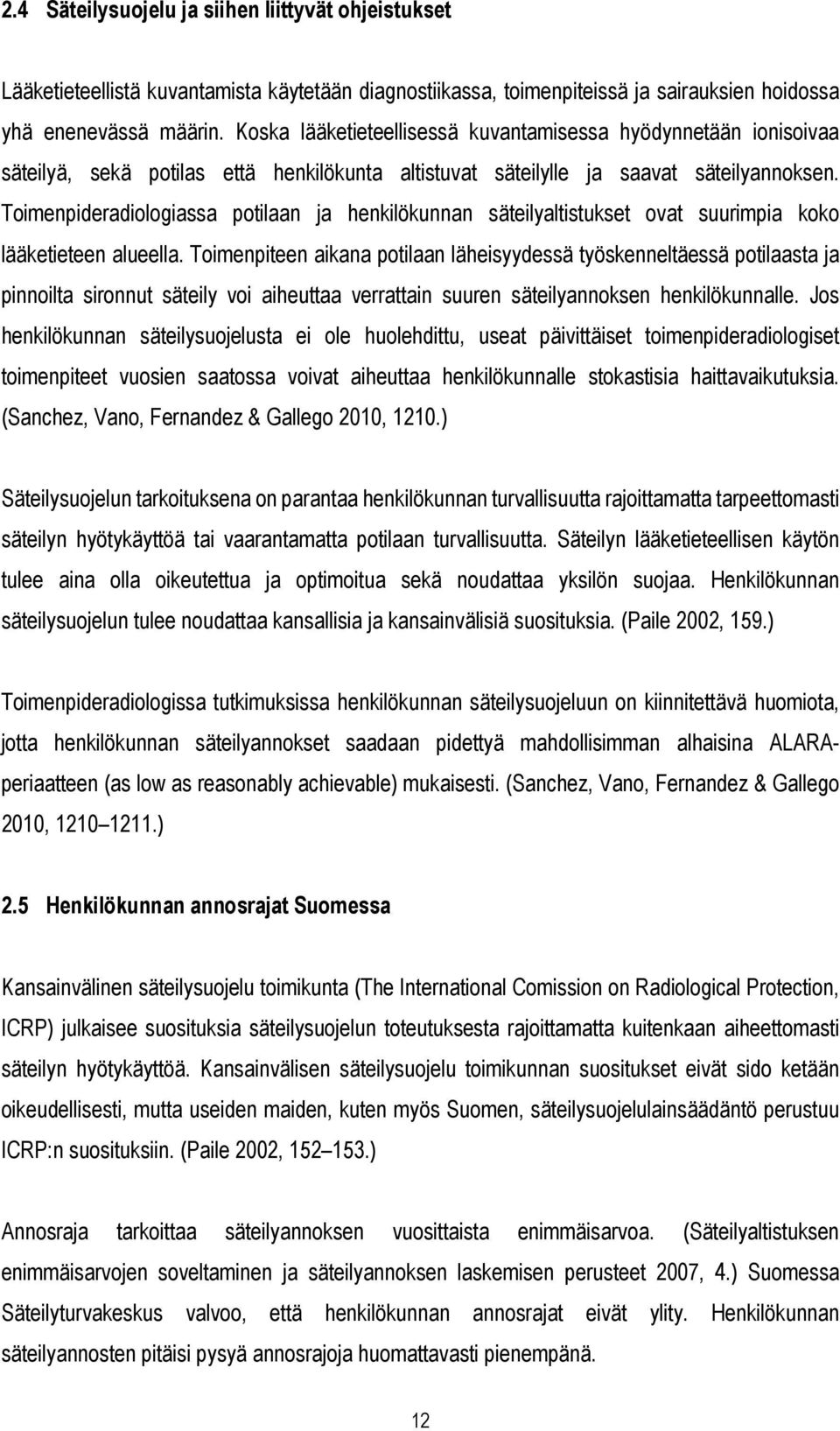 2.4 Säteilysuojelu ja siihen liittyvät ohjeistukset

Lääketieteellistä kuvantamista käytetään diagnostiikassa, toimenpiteissä ja sairauksien hoidossa yhä enenevässä määrin. Koska lääketieteellisessä kuvantamisessa hyödynnetään ionisoivaa säteilyä, sekä potilas että henkilökunta altistuvat säteilylle ja saavat säteilyannoksen. Toimenpideradiologiassa potilaan ja henkilökunnan säteilyaltistukset ovat suurimpia koko lääketieteen alueella. Toimenpiteen aikana potilaan läheisyydessä työskenneltäessä potilaasta ja pinnoilta sironnut säteily voi aiheuttaa verrattain suuren säteilyannoksen henkilökunnalle. Jos henkilökunnan säteilysuojelusta ei ole huolehdittu, useat päivittäiset toimenpideradiologiset toimenpiteet vuosien saatossa voivat aiheuttaa henkilökunnalle stokastisia haittavaikutuksia. (Sanchez, Vano, Fernandez & Gallego 2010, 1210.)

Säteilysuojelun tarkoituksena on parantaa henkilökunnan turvallisuutta rajoittamatta tarpeettomasti säteilyn hyötykäyttöä tai vaarantamatta potilaan turvallisuutta. Säteilyn lääketieteellisen käytön tulee aina olla oikeutettua ja optimoitua sekä noudattaa yksilön suojaa. Henkilökunnan säteilysuojelun tulee noudattaa kansallisia ja kansainvälisiä suosituksia. (Paile 2002, 159.)

Toimenpideradiologissa tutkimuksissa henkilökunnan säteilysuojeluun on kiinnitettävä huomiota, jotta henkilökunnan säteilyannokset saadaan pidettyä mahdollisimman alhaisina ALARA-periaatteen (as low as reasonably achievable) mukaisesti. (Sanchez, Vano, Fernandez & Gallego 2010, 1210 1211.)

2.5 Henkilökunnan annosrajat Suomessa

Kansainvälinen säteilysuojelu toimikunta (The International Comission on Radiological Protection, ICRP) julkaisee suosituksia säteilysuojelun toteutuksesta rajoittamatta kuitenkaan aiheettomasti säteilyn hyötykäyttöä. Kansainvälisen säteilysuojelu toimikunnan suositukset eivät sido ketään oikeudellisesti, mutta useiden maiden, kuten myös Suomen, säteilysuojelulainsäädäntö perustuu ICRP:n suosituksiin. (Paile 2002, 152 153.)

Annosraja tarkoittaa säteilyannoksen vuosittaista enimmäisarvoa. (Säteilyaltistuksen enimmäisarvojen soveltaminen ja säteilyannoksen laskemisen perusteet 2007, 4.) Suomessa Säteilyturvakeskus valvoo, että henkilökunnan annosrajat eivät ylity. Henkilökunnan säteilyannosten pitäisi pysyä annosrajoja huomattavasti pienempänä.

12